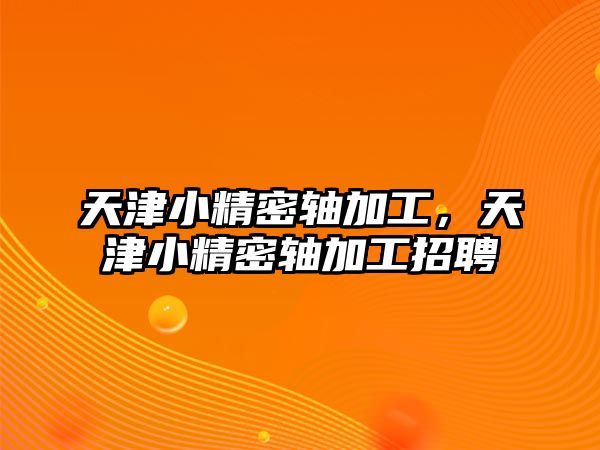 天津小精密轴加工，天津小精密轴加工招聘